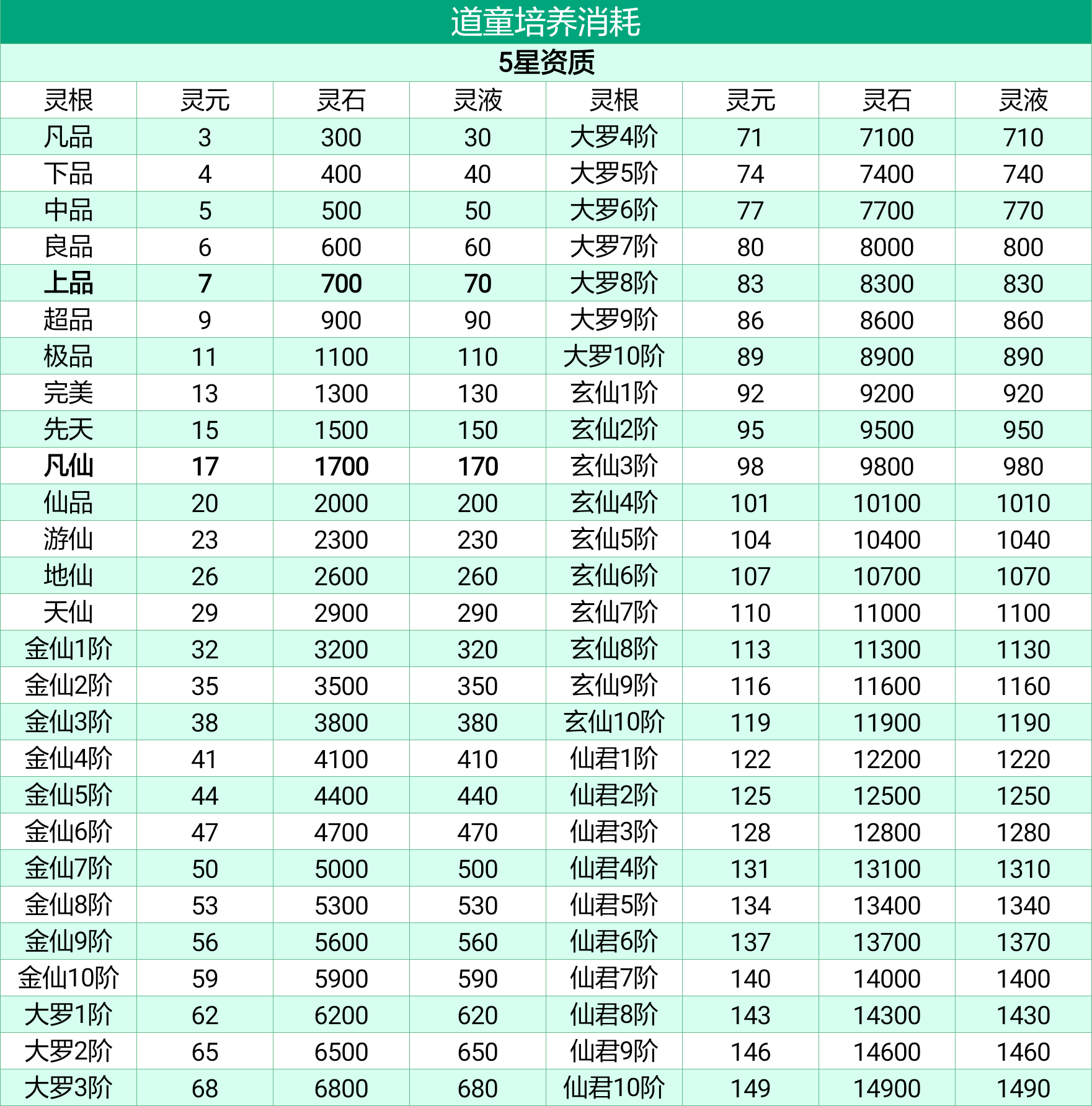 道童培养消耗

5星资质

| 灵根 | 灵元 | 灵石 | 灵液 | 灵根 | 灵元 | 灵石 | 灵液 |
|---|---|---|---|---|---|---|---|
| 凡品 | 3 | 300 | 30 | 大罗4阶 | 71 | 7100 | 710 |
| 下品 | 4 | 400 | 40 | 大罗5阶 | 74 | 7400 | 740 |
| 中品 | 5 | 500 | 50 | 大罗6阶 | 77 | 7700 | 770 |
| 良品 | 6 | 600 | 60 | 大罗7阶 | 80 | 8000 | 800 |
| 上品 | 7 | 700 | 70 | 大罗8阶 | 83 | 8300 | 830 |
| 超品 | 9 | 900 | 90 | 大罗9阶 | 86 | 8600 | 860 |
| 极品 | 11 | 1100 | 110 | 大罗10阶 | 89 | 8900 | 890 |
| 完美 | 13 | 1300 | 130 | 玄仙1阶 | 92 | 9200 | 920 |
| 先天 | 15 | 1500 | 150 | 玄仙2阶 | 95 | 9500 | 950 |
| 凡仙 | 17 | 1700 | 170 | 玄仙3阶 | 98 | 9800 | 980 |
| 仙品 | 20 | 2000 | 200 | 玄仙4阶 | 101 | 10100 | 1010 |
| 游仙 | 23 | 2300 | 230 | 玄仙5阶 | 104 | 10400 | 1040 |
| 地仙 | 26 | 2600 | 260 | 玄仙6阶 | 107 | 10700 | 1070 |
| 天仙 | 29 | 2900 | 290 | 玄仙7阶 | 110 | 11000 | 1100 |
| 金仙1阶 | 32 | 3200 | 320 | 玄仙8阶 | 113 | 11300 | 1130 |
| 金仙2阶 | 35 | 3500 | 350 | 玄仙9阶 | 116 | 11600 | 1160 |
| 金仙3阶 | 38 | 3800 | 380 | 玄仙10阶 | 119 | 11900 | 1190 |
| 金仙4阶 | 41 | 4100 | 410 | 仙君1阶 | 122 | 12200 | 1220 |
| 金仙5阶 | 44 | 4400 | 440 | 仙君2阶 | 125 | 12500 | 1250 |
| 金仙6阶 | 47 | 4700 | 470 | 仙君3阶 | 128 | 12800 | 1280 |
| 金仙7阶 | 50 | 5000 | 500 | 仙君4阶 | 131 | 13100 | 1310 |
| 金仙8阶 | 53 | 5300 | 530 | 仙君5阶 | 134 | 13400 | 1340 |
| 金仙9阶 | 56 | 5600 | 560 | 仙君6阶 | 137 | 13700 | 1370 |
| 金仙10阶 | 59 | 5900 | 590 | 仙君7阶 | 140 | 14000 | 1400 |
| 大罗1阶 | 62 | 6200 | 620 | 仙君8阶 | 143 | 14300 | 1430 |
| 大罗2阶 | 65 | 6500 | 650 | 仙君9阶 | 146 | 14600 | 1460 |
| 大罗3阶 | 68 | 6800 | 680 | 仙君10阶 | 149 | 14900 | 1490 |